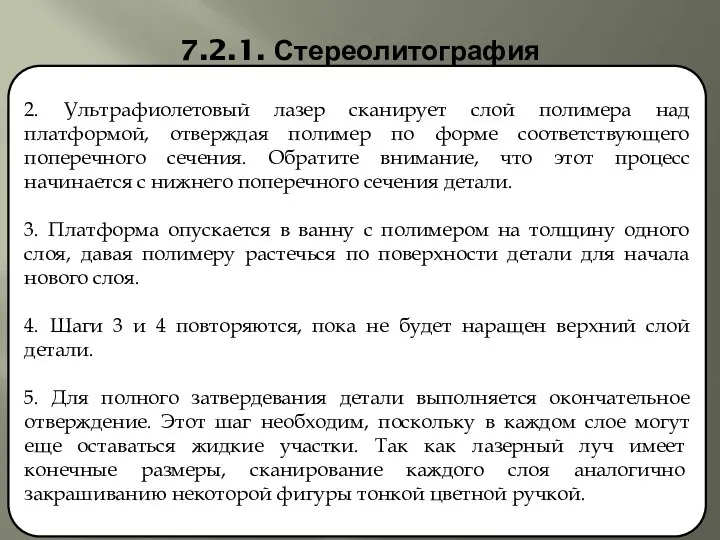 7.2.1. Стереолитография

2. Ультрафиолетовый лазер сканирует слой полимера над платформой, отверждая полимер по форме соответствующего поперечного сечения. Обратите внимание, что этот процесс начинается с нижнего поперечного сечения детали.

3. Платформа опускается в ванну с полимером на толщину одного слоя, давая полимеру растечься по поверхности детали для начала нового слоя.

4. Шаги 3 и 4 повторяются, пока не будет наращен верхний слой детали.

5. Для полного затвердевания детали выполняется окончательное отверждение. Этот шаг необходим, поскольку в каждом слое могут еще оставаться жидкие участки. Так как лазерный луч имеет конечные размеры, сканирование каждого слоя аналогично закрашиванию некоторой фигуры тонкой цветной ручкой.